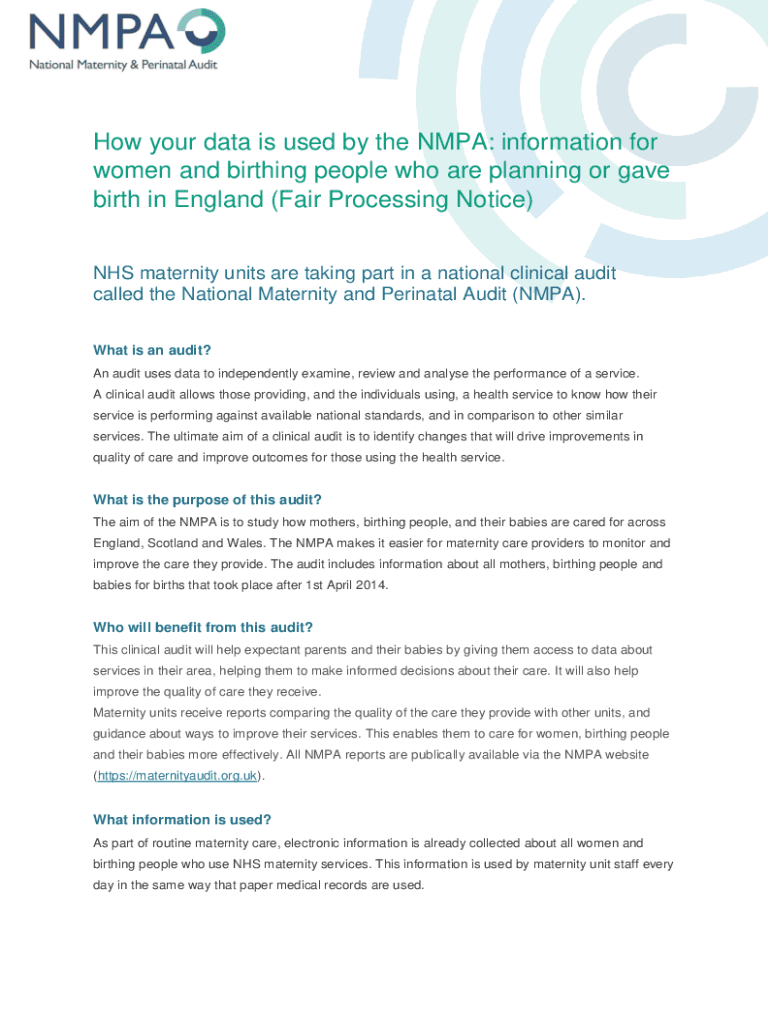 NMPA
National Maternity & Perinatal Audit

How your data is used by the NMPA: information for women and birthing people who are planning or gave birth in England (Fair Processing Notice)

NHS maternity units are taking part in a national clinical audit called the National Maternity and Perinatal Audit (NMPA).

What is an audit?

An audit uses data to independently examine, review and analyse the performance of a service. A clinical audit allows those providing, and the individuals using, a health service to know how their service is performing against available national standards, and in comparison to other similar services. The ultimate aim of a clinical audit is to identify changes that will drive improvements in quality of care and improve outcomes for those using the health service.

What is the purpose of this audit?

The aim of the NMPA is to study how mothers, birthing people, and their babies are cared for across England, Scotland and Wales. The NMPA makes it easier for maternity care providers to monitor and improve the care they provide. The audit includes information about all mothers, birthing people and babies for births that took place after 1st April 2014.

Who will benefit from this audit?

This clinical audit will help expectant parents and their babies by giving them access to data about services in their area, helping them to make informed decisions about their care. It will also help improve the quality of care they receive.
Maternity units receive reports comparing the quality of the care they provide with other units, and guidance about ways to improve their services. This enables them to care for women, birthing people and their babies more effectively. All NMPA reports are publically available via the NMPA website (https://maternityaudit.org.uk).

What information is used?

As part of routine maternity care, electronic information is already collected about all women and birthing people who use NHS maternity services. This information is used by maternity unit staff every day in the same way that paper medical records are used.